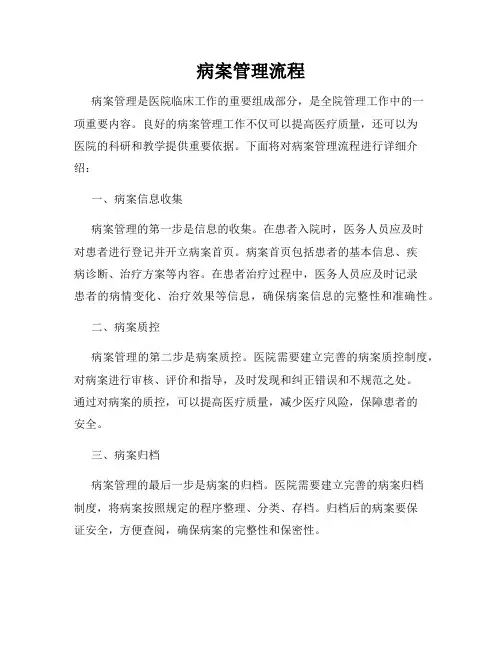 病案管理流程

病案管理是医院临床工作的重要组成部分，是全院管理工作中的一项重要内容。良好的病案管理工作不仅可以提高医疗质量，还可以为医院的科研和教学提供重要依据。下面将对病案管理流程进行详细介绍：

一、病案信息收集

病案管理的第一步是信息的收集。在患者入院时，医务人员应及时对患者进行登记并开立病案首页。病案首页包括患者的基本信息、疾病诊断、治疗方案等内容。在患者治疗过程中，医务人员应及时记录患者的病情变化、治疗效果等信息，确保病案信息的完整性和准确性。

二、病案质控

病案管理的第二步是病案质控。医院需要建立完善的病案质控制度，对病案进行审核、评价和指导，及时发现和纠正错误和不规范之处。通过对病案的质控，可以提高医疗质量，减少医疗风险，保障患者的安全。

三、病案归档

病案管理的最后一步是病案的归档。医院需要建立完善的病案归档制度，将病案按照规定的程序整理、分类、存档。归档后的病案要保证安全，方便查阅，确保病案的完整性和保密性。